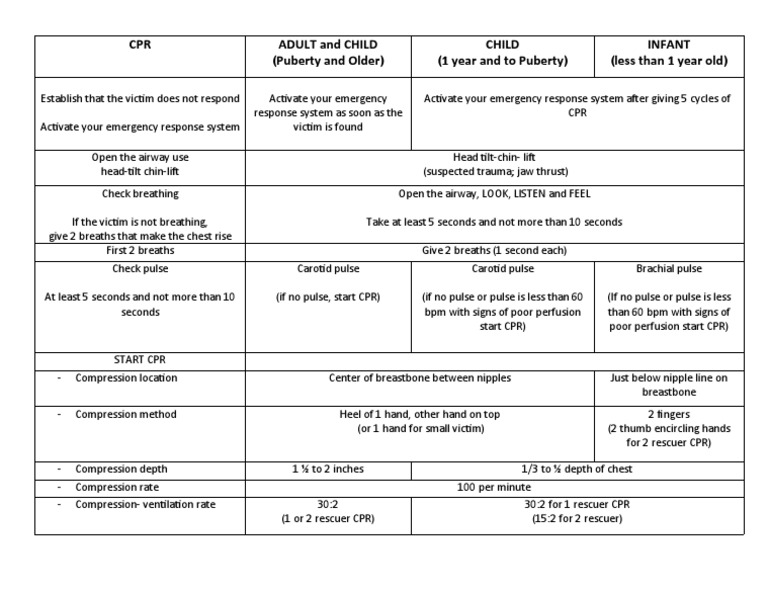 | CPR | ADULT and CHILD (Puberty and Older) | CHILD (1 year and to Puberty) | INFANT (less than 1 year old) |
|---|---|---|---|
| Establish that the victim does not respond Activate your emergency response system | Activate your emergency response system as soon as the victim is found | Activate your emergency response system after giving 5 cycles of CPR | |
| Open the airway use head-tilt chin-lift | Head tilt-chin- lift (suspected trauma; jaw thrust) | | |
| Check breathing If the victim is not breathing, give 2 breaths that make the chest rise | Open the airway, LOOK, LISTEN and FEEL Take at least 5 seconds and not more than 10 seconds | | |
| First 2 breaths | Give 2 breaths (1 second each) | | |
| Check pulse At least 5 seconds and not more than 10 seconds | Carotid pulse (if no pulse, start CPR) | Carotid pulse (if no pulse or pulse is less than 60 bpm with signs of poor perfusion start CPR) | Brachial pulse (If no pulse or pulse is less than 60 bpm with signs of poor perfusion start CPR) |
| START CPR | | | |
| - Compression location | Center of breastbone between nipples | | Just below nipple line on breastbone |
| - Compression method | Heel of 1 hand, other hand on top (or 1 hand for small victim) | | 2 fingers (2 thumb encircling hands for 2 rescuer CPR) |
| - Compression depth | 1 ½ to 2 inches | 1/3 to ½ depth of chest | |
| - Compression rate | 100 per minute | | |
| - Compression- ventilation rate | 30:2 (1 or 2 rescuer CPR) | 30:2 for 1 rescuer CPR (15:2 for 2 rescuer) | |